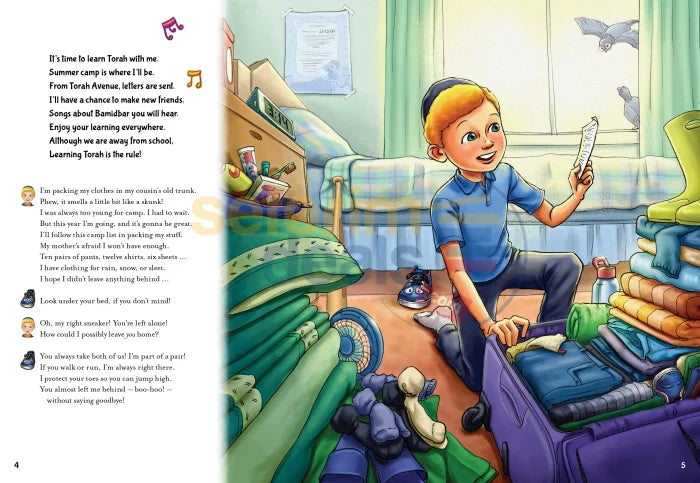 It's time to learn Torah with me.
Summer camp is where I'll be.
From Torah Avenue, letters are sent.
I'll have a chance to make new friends.
Songs about Bamidbar you will hear.
Enjoy your learning everywhere.
Although we are away from school,
Learning Torah is the rule!

I'm packing my clothes in my cousin's old trunk.
Phew, it smells a little bit like a skunk!
I was always too young for camp. I had to wait.
But this year I'm going, and it's gonna be great.
I'll follow this camp list in packing my stuff.
My mother's afraid I won't have enough.
Ten pairs of pants, twelve shirts, six sheets ...
I have clothing for rain, snow, or sleet.
I hope I didn't leave anything behind ...

Look under your bed, if you don't mind!

Oh, my right sneaker! You're left alone!
How could I possibly leave you home?

You always take both of us! I'm part of a pair!
If you walk or run, I'm always right there.
I protect your toes so you can jump high.
You almost left me behind — boo-hoo! —
without saying goodbye!

4

5